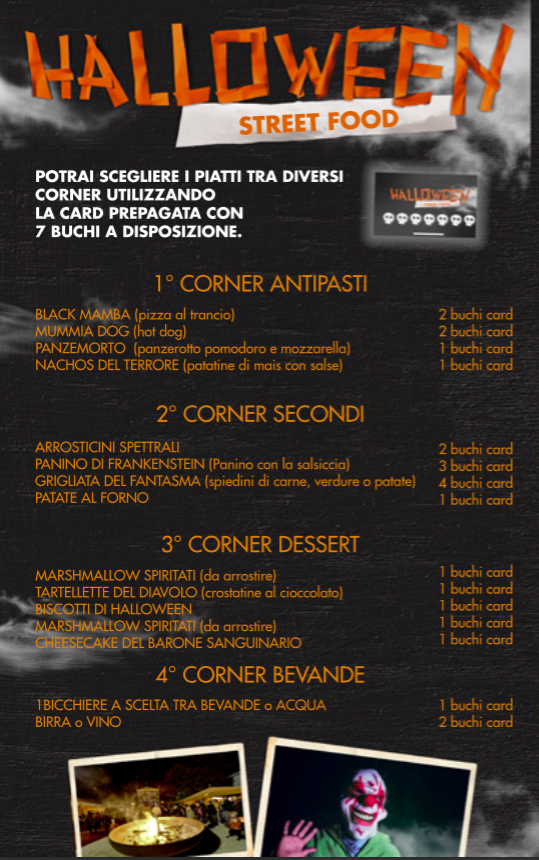 HALLOWEEN
STREET FOOD

POTRAI SCEGLIERE I PIATTI TRA DIVERSI CORNER UTILIZZANDO LA CARD PREPAGATA CON 7 BUCHI A DISPOSIZIONE.

HALLOWEEN

1° CORNER ANTIPASTI

| | |
|---|---|
| BLACK MAMBA (pizza al trancio) | 2 buchi card |
| MUMMIA DOG (hot dog) | 2 buchi card |
| PANZEMORTO (panzerotto pomodoro e mozzarella) | 1 buchi card |
| NACHOS DEL TERRORE (patatine di mais con salse) | 1 buchi card |

2° CORNER SECONDI

| | |
|---|---|
| ARROSTICINI SPETTRALI | 2 buchi card |
| PANINO DI FRANKENSTEIN (Panino con la salsiccia) | 3 buchi card |
| GRIGLIATA DEL FANTASMA (spiedini di carne, verdure o patate) | 4 buchi card |
| PATATE AL FORNO | 1 buchi card |

3° CORNER DESSERT

| | |
|---|---|
| MARSHMALLOW SPIRITATI (da arrostire) | 1 buchi card |
| TARTELLETTE DEL DIAVOLO (crostatine al cioccolato) | 1 buchi card |
| BISCOTTI DI HALLOWEEN | 1 buchi card |
| MARSHMALLOW SPIRITATI (da arrostire) | 1 buchi card |
| CHEESECAKE DEL BARONE SANGUINARIO | 1 buchi card |

4° CORNER BEVANDE

| | |
|---|---|
| 1BICCHIERE A SCELTA TRA BEVANDE o ACQUA | 1 buchi card |
| BIRRA o VINO | 2 buchi card |